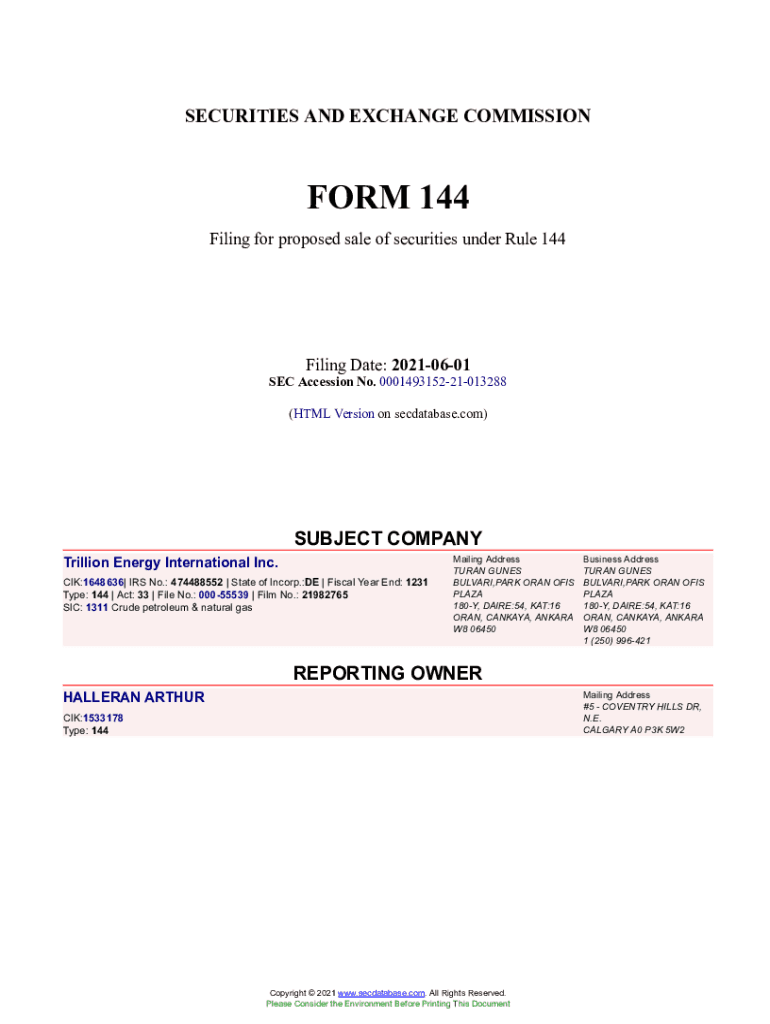 SECURITIES AND EXCHANGE COMMISSION

FORM 144

Filing for proposed sale of securities under Rule 144

Filing Date: 2021-06-01
SEC Accession No. 0001493152-21-013288

(HTML Version on secdatabase.com)

SUBJECT COMPANY

Trillion Energy International Inc.

CIK:1648636| IRS No.: 474488552 | State of Incorp.:DE | Fiscal Year End: 1231
Type: 144 | Act: 33 | File No.: 000-55539 | Film No.: 21982765
SIC: 1311 Crude petroleum & natural gas

Mailing Address
TURAN GUNES
BULVARI,PARK ORAN OFIS PLAZA
180-Y, DAIRE:54, KAT:16
ORAN, CANKAYA, ANKARA W8 06450

Business Address
TURAN GUNES
BULVARI,PARK ORAN OFIS PLAZA
180-Y, DAIRE:54, KAT:16
ORAN, CANKAYA, ANKARA W8 06450
1 (250) 996-421

REPORTING OWNER

HALLERAN ARTHUR

CIK:1533178
Type: 144

Mailing Address
#5 - COVENTRY HILLS DR, N.E.
CALGARY A0 P3K 5W2

Copyright © 2021 www.secdatabase.com. All Rights Reserved.
Please Consider the Environment Before Printing This Document